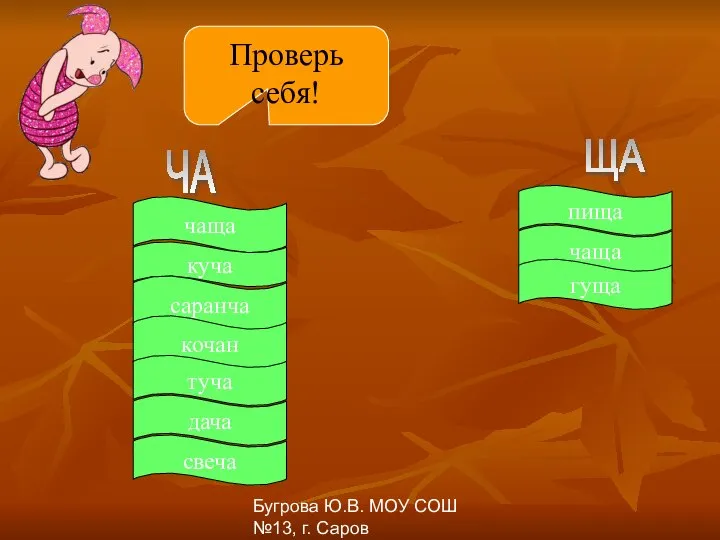 Проверь себя!

ЧА

чаща
куча
саранча
кочан
туча
дача
свеча

ЩА

пища
чаща
гуща

Бугрова Ю.В. МОУ СОШ №13, г. Саров